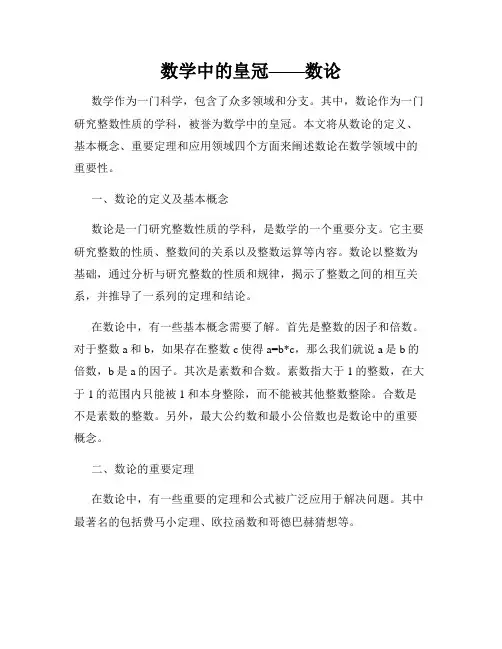 数学中的皇冠——数论

数学作为一门科学，包含了众多领域和分支。其中，数论作为一门研究整数性质的学科，被誉为数学中的皇冠。本文将从数论的定义、基本概念、重要定理和应用领域四个方面来阐述数论在数学领域中的重要性。

一、数论的定义及基本概念

数论是一门研究整数性质的学科，是数学的一个重要分支。它主要研究整数的性质、整数间的关系以及整数运算等内容。数论以整数为基础，通过分析与研究整数的性质和规律，揭示了整数之间的相互关系，并推导了一系列的定理和结论。

在数论中，有一些基本概念需要了解。首先是整数的因子和倍数。对于整数 a 和 b，如果存在整数 c 使得 a=b*c，那么我们就说 a 是 b 的倍数，b 是 a 的因子。其次是素数和合数。素数指大于 1 的整数，在大于 1 的范围内只能被 1 和本身整除，而不能被其他整数整除。合数是不是素数的整数。另外，最大公约数和最小公倍数也是数论中的重要概念。

二、数论的重要定理

在数论中，有一些重要的定理和公式被广泛应用于解决问题。其中最著名的包括费马小定理、欧拉函数和哥德巴赫猜想等。